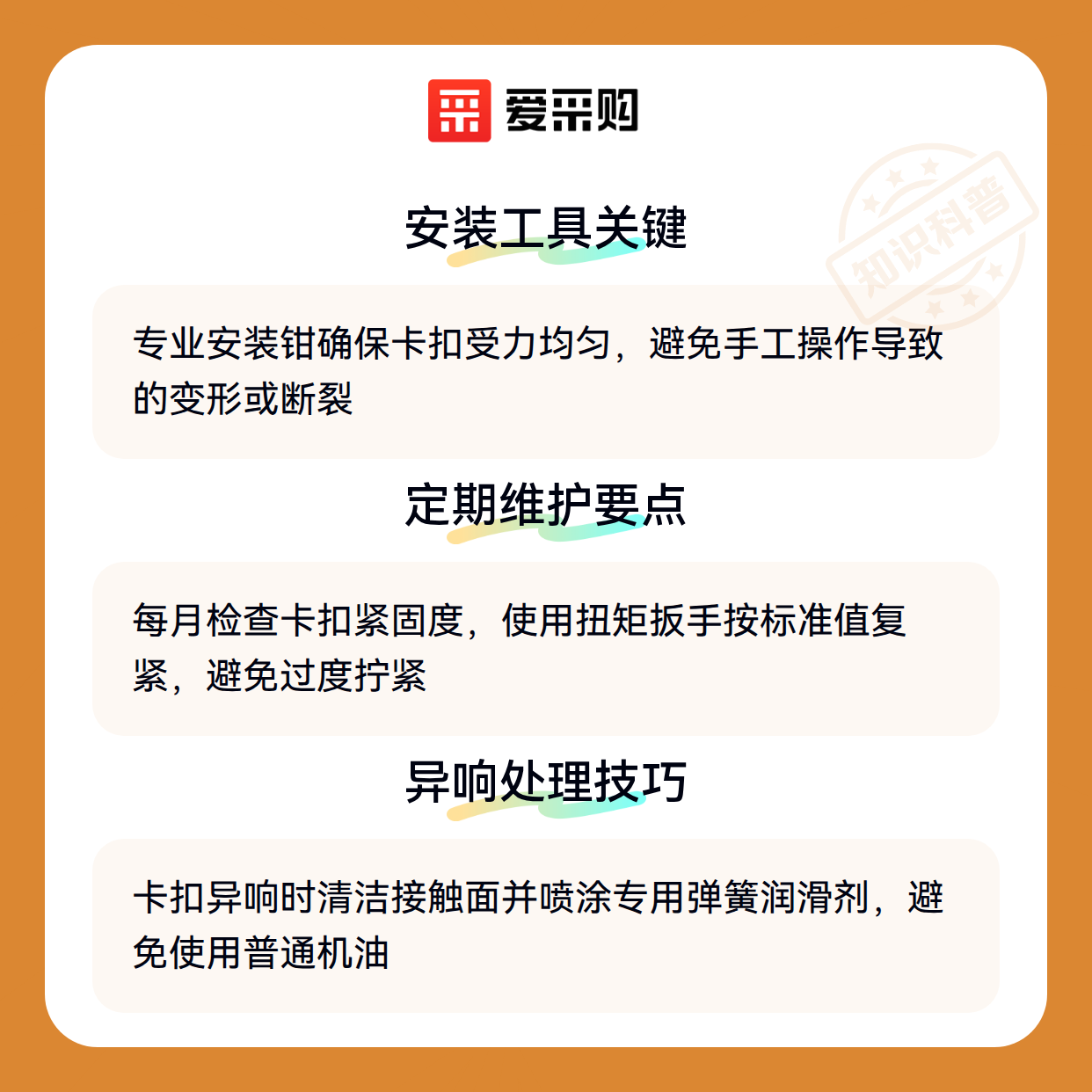 爱采购

安装工具关键

专业安装钳确保卡扣受力均匀，避免手工操作导致的变形或断裂

定期维护要点

每月检查卡扣紧固度，使用扭矩扳手按标准值复紧，避免过度拧紧

异响处理技巧

卡扣异响时清洁接触面并喷涂专用弹簧润滑剂，避免使用普通机油

知识科普